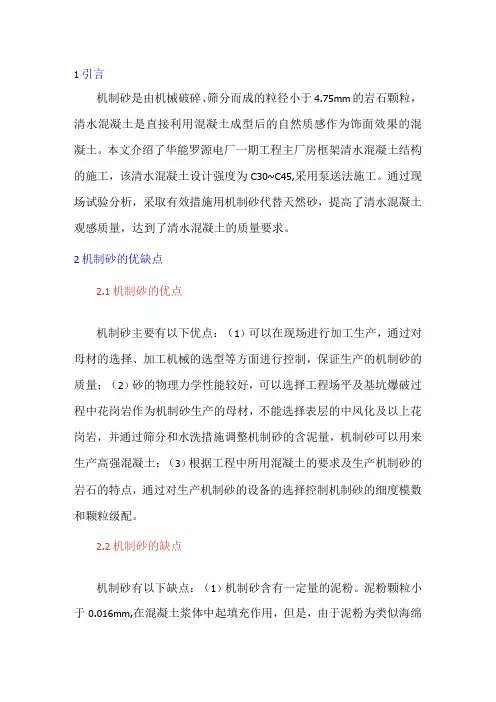 1 引言

机制砂是由机械破碎、筛分而成的粒径小于 4.75mm 的岩石颗粒，清水混凝土是直接利用混凝土成型后的自然质感作为饰面效果的混凝土。本文介绍了华能罗源电厂一期工程主厂房框架清水混凝土结构的施工，该清水混凝土设计强度为 C30~C45,采用泵送法施工。通过现场试验分析，采取有效措施用机制砂代替天然砂，提高了清水混凝土观感质量，达到了清水混凝土的质量要求。

2 机制砂的优缺点

2.1 机制砂的优点

机制砂主要有以下优点：（1）可以在现场进行加工生产，通过对母材的选择、加工机械的选型等方面进行控制，保证生产的机制砂的质量；（2）砂的物理力学性能较好，可以选择工程场平及基坑爆破过程中花岗岩作为机制砂生产的母材，不能选择表层的中风化及以上花岗岩，并通过筛分和水洗措施调整机制砂的含泥量，机制砂可以用来生产高强混凝土；（3）根据工程中所用混凝土的要求及生产机制砂的岩石的特点，通过对生产机制砂的设备的选择控制机制砂的细度模数和颗粒级配。

2.2 机制砂的缺点

机制砂有以下缺点：（1）机制砂含有一定量的泥粉。泥粉颗粒小于 0.016mm,在混凝土浆体中起填充作用，但是，由于泥粉为类似海绵